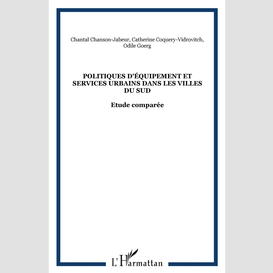 Chantal Chanson-Jabeur, Catherine Coquery-Vidrovitch, Odile Goerg

POLITIQUES D'ÉQUIPEMENT ET SERVICES URBAINS DANS LES VILLES DU SUD

Etude comparée

L'Harmattan